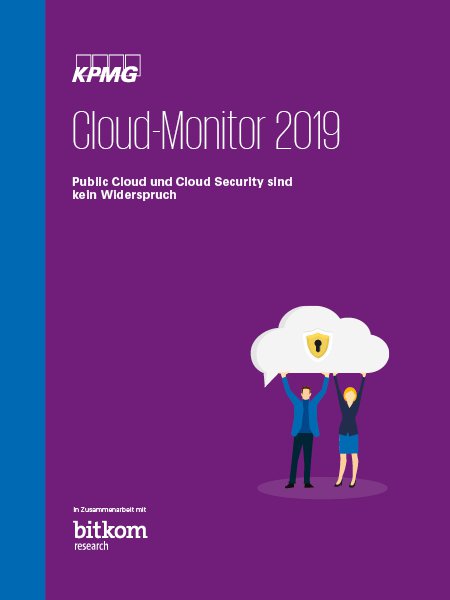 KPMG

Cloud-Monitor 2019

Public Cloud und Cloud Security sind kein Widerspruch

In Zusammenarbeit mit

bitkom research